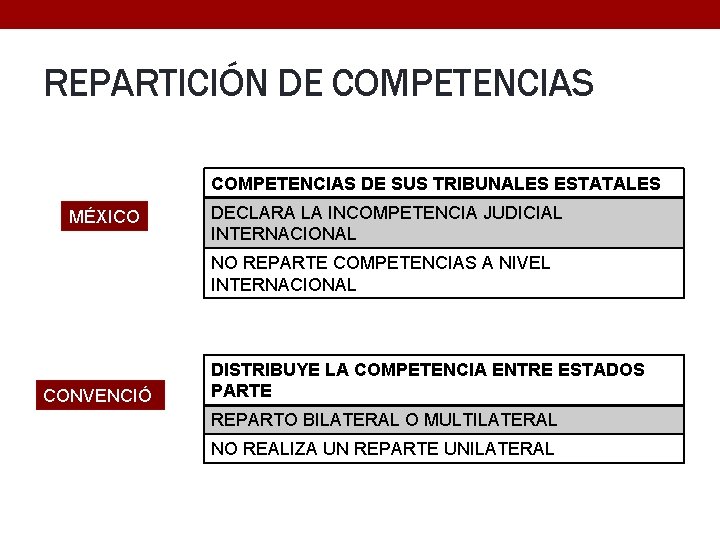 REPARTICIÓN DE COMPETENCIAS

MÉXICO

| COMPETENCIAS DE SUS TRIBUNALES ESTATALES |
|---|
| DECLARA LA INCOMPETENCIA JUDICIAL INTERNACIONAL |
| NO REPARTE COMPETENCIAS A NIVEL INTERNACIONAL |

CONVENCIÓ

| DISTRIBUYE LA COMPETENCIA ENTRE ESTADOS PARTE |
|---|
| REPARTO BILATERAL O MULTILATERAL |
| NO REALIZA UN REPARTE UNILATERAL |